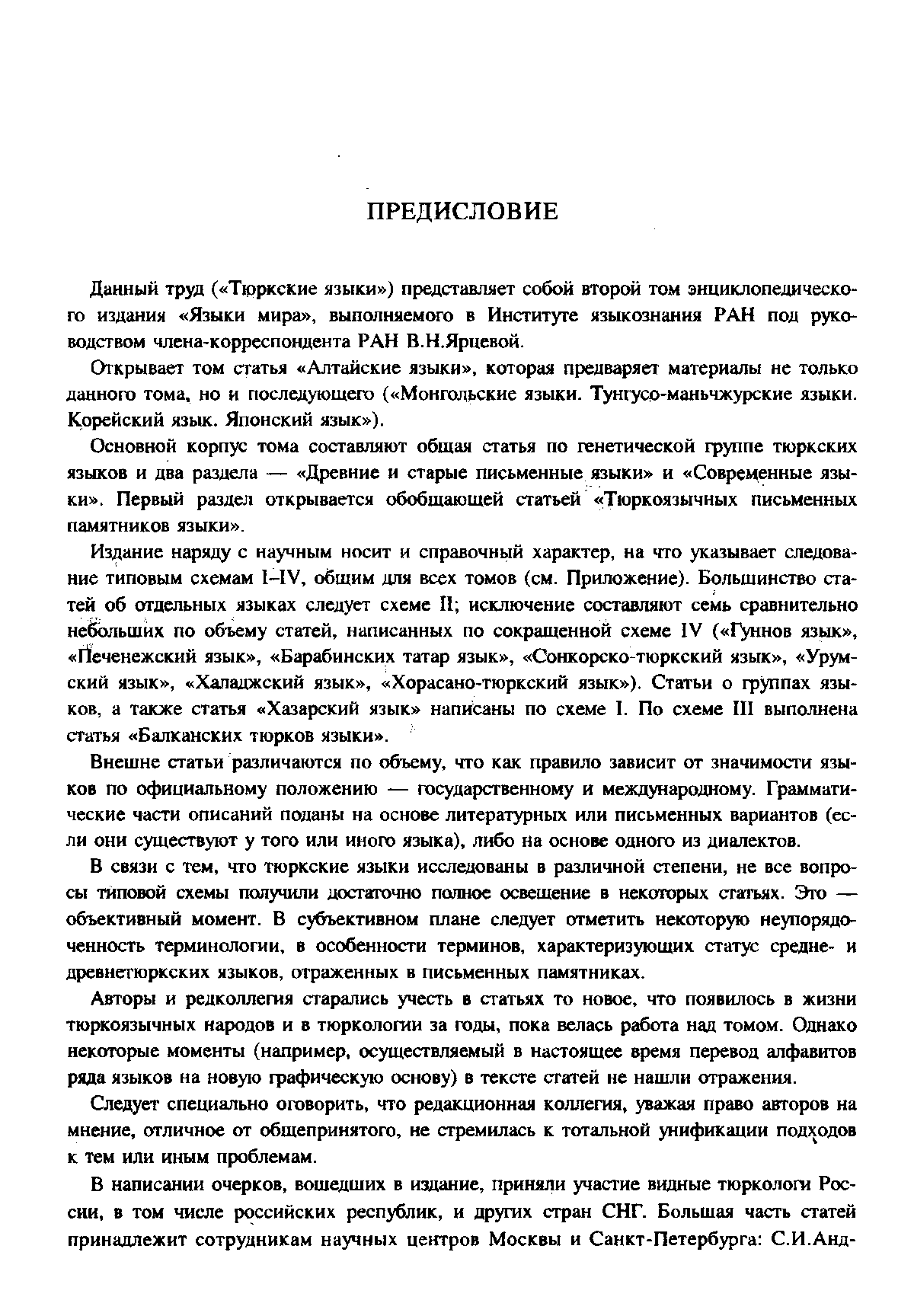 ПРЕДИСЛОВИЕ

Данный труд («Тюркские языки») представляет собой второй том энциклопедического издания «Языки мира», выполняемого в Институте языкознания РАН под руководством члена-корреспондента РАН В.Н.Ярцевой.

Открывает том статья «Алтайские языки», которая предваряет материалы не только данного тома, но и последующего («Монгольские языки. Тунгусо-маньчжурские языки. Корейский язык. Японский язык»).

Основной корпус тома составляют общая статья по генетической группе тюркских языков и два раздела — «Древние и старые письменные языки» и «Современные языки». Первый раздел открывается обобщающей статьей «Тюркоязычных письменных памятников языки».

Издание наряду с научным носит и справочный характер, на что указывает следование типовым схемам I–IV, общим для всех томов (см. Приложение). Большинство статей об отдельных языках следует схеме II; исключение составляют семь сравнительно небольших по объему статей, написанных по сокращенной схеме IV («Гуннов язык», «Печенежский язык», «Барабинских татар язык», «Сонкорско-тюркский язык», «Урумский язык», «Халаджский язык», «Хорасано-тюркский язык»). Статьи о группах языков, а также статья «Хазарский язык» написаны по схеме I. По схеме III выполнена статья «Балканских тюрков языки».

Внешне статьи различаются по объему, что как правило зависит от значимости языков по официальному положению — государственному и международному. Грамматические части описаний поданы на основе литературных или письменных вариантов (если они существуют у того или иного языка), либо на основе одного из диалектов.

В связи с тем, что тюркские языки исследованы в различной степени, не все вопросы типовой схемы получили достаточно полное освещение в некоторых статьях. Это — объективный момент. В субъективном плане следует отметить некоторую неупорядоченность терминологии, в особенности терминов, характеризующих статус средне- и древнетюркских языков, отраженных в письменных памятниках.

Авторы и редколлегия старались учесть в статьях то новое, что появилось в жизни тюркоязычных народов и в тюркологии за годы, пока велась работа над томом. Однако некоторые моменты (например, осуществляемый в настоящее время перевод алфавитов ряда языков на новую графическую основу) в тексте статей не нашли отражения.

Следует специально оговорить, что редакционная коллегия, уважая право авторов на мнение, отличное от общепринятого, не стремилась к тотальной унификации подходов к тем или иным проблемам.

В написании очерков, вошедших в издание, приняли участие видные тюркологи России, в том числе российских республик, и других стран СНГ. Большая часть статей принадлежит сотрудникам научных центров Москвы и Санкт-Петербурга: С.И.Анд-